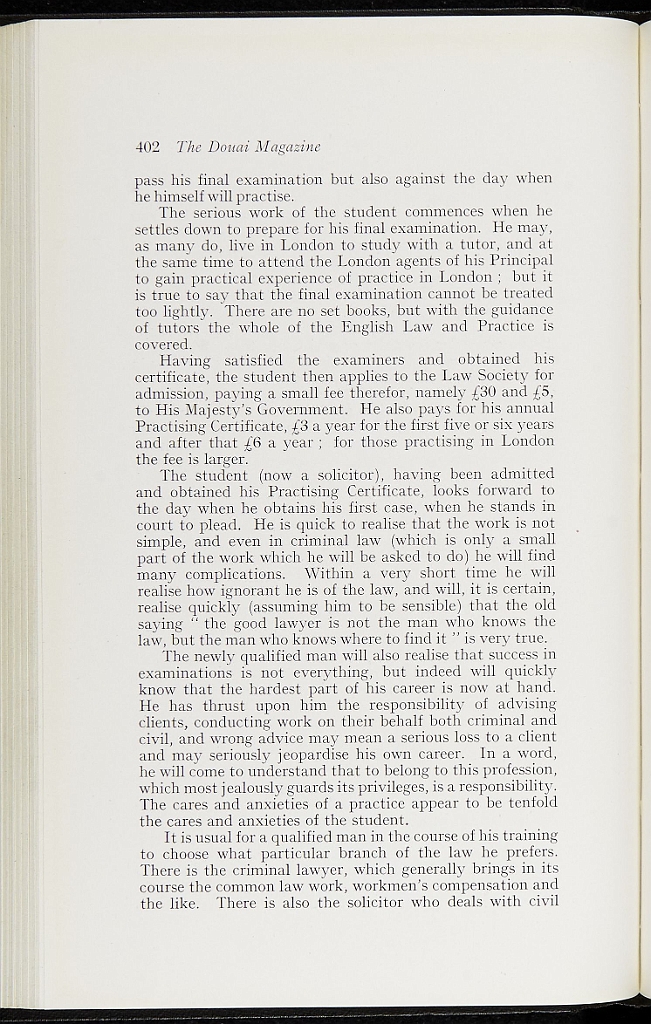 402 The Douai Magazine

pass his final examination but also against the day when he himself will practise.

The serious work of the student commences when he settles down to prepare for his final examination. He may, as many do, live in London to study with a tutor, and at the same time to attend the London agents of his Principal to gain practical experience of practice in London ; but it is true to say that the final examination cannot be treated too lightly. There are no set books, but with the guidance of tutors the whole of the English Law and Practice is covered.

Having satisfied the examiners and obtained his certificate, the student then applies to the Law Society for admission, paying a small fee therefor, namely £30 and £5, to His Majesty's Government. He also pays for his annual Practising Certificate, £3 a year for the first five or six years and after that £6 a year ; for those practising in London the fee is larger.

The student (now a solicitor), having been admitted and obtained his Practising Certificate, looks forward to the day when he obtains his first case, when he stands in court to plead. He is quick to realise that the work is not simple, and even in criminal law (which is only a small part of the work which he will be asked to do) he will find many complications. Within a very short time he will realise how ignorant he is of the law, and will, it is certain, realise quickly (assuming him to be sensible) that the old saying " the good lawyer is not the man who knows the law, but the man who knows where to find it " is very true.

The newly qualified man will also realise that success in examinations is not everything, but indeed will quickly know that the hardest part of his career is now at hand. He has thrust upon him the responsibility of advising clients, conducting work on their behalf both criminal and civil, and wrong advice may mean a serious loss to a client and may seriously jeopardise his own career. In a word, he will come to understand that to belong to this profession, which most jealously guards its privileges, is a responsibility. The cares and anxieties of a practice appear to be tenfold the cares and anxieties of the student.

It is usual for a qualified man in the course of his training to choose what particular branch of the law he prefers. There is the criminal lawyer, which generally brings in its course the common law work, workmen's compensation and the like. There is also the solicitor who deals with civil